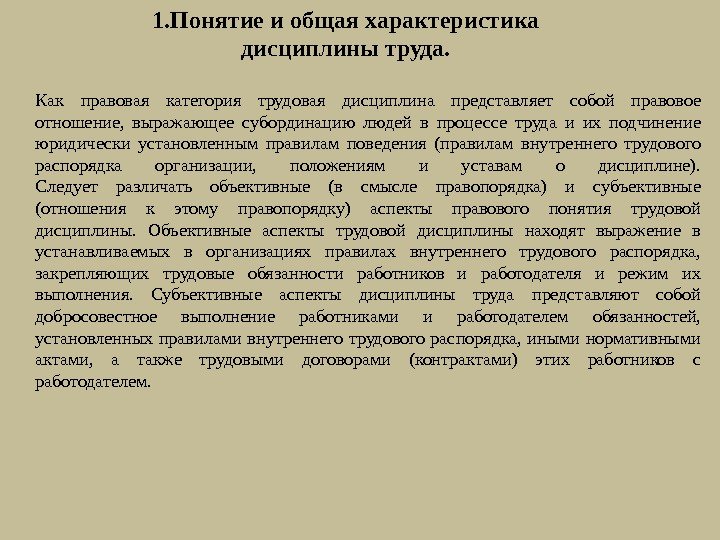 1.Понятие и общая характеристика дисциплины труда.

Как правовая категория трудовая дисциплина представляет собой правовое отношение, выражающее субординацию людей в процессе труда и их подчинение юридически установленным правилам поведения (правилам внутреннего трудового распорядка организации, положениям и уставам о дисциплине). Следует различать объективные (в смысле правопорядка) и субъективные (отношения к этому правопорядку) аспекты правового понятия трудовой дисциплины. Объективные аспекты трудовой дисциплины находят выражение в устанавливаемых в организациях правилах внутреннего трудового распорядка, закрепляющих трудовые обязанности работников и работодателя и режим их выполнения. Субъективные аспекты дисциплины труда представляют собой добросовестное выполнение работниками и работодателем обязанностей, установленных правилами внутреннего трудового распорядка, иными нормативными актами, а также трудовыми договорами (контрактами) этих работников с работодателем.